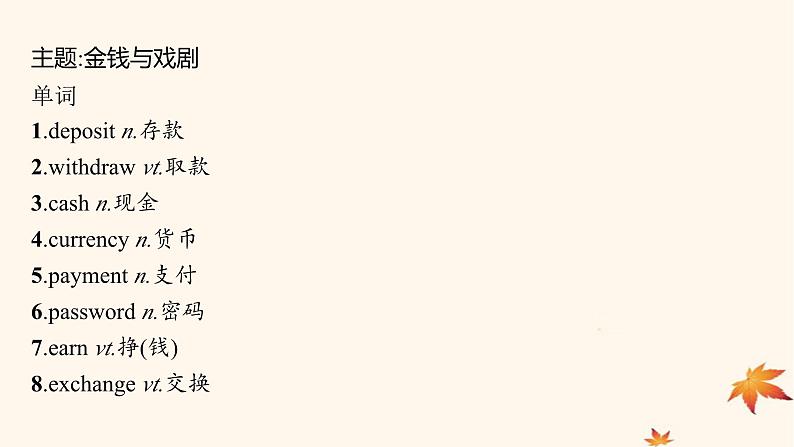 主题:金钱与戏剧
单词
1.deposit n.存款
2.withdraw vt.取款
3.cash n.现金
4.currency n.货币
5.payment n.支付
6.password n.密码
7.earn vt.挣(钱)
8.exchange vt.交换